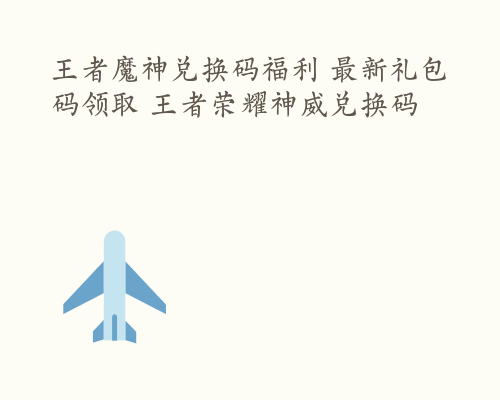 王者魔神兑换码福利 最新礼包码领取 王者荣耀神威兑换码